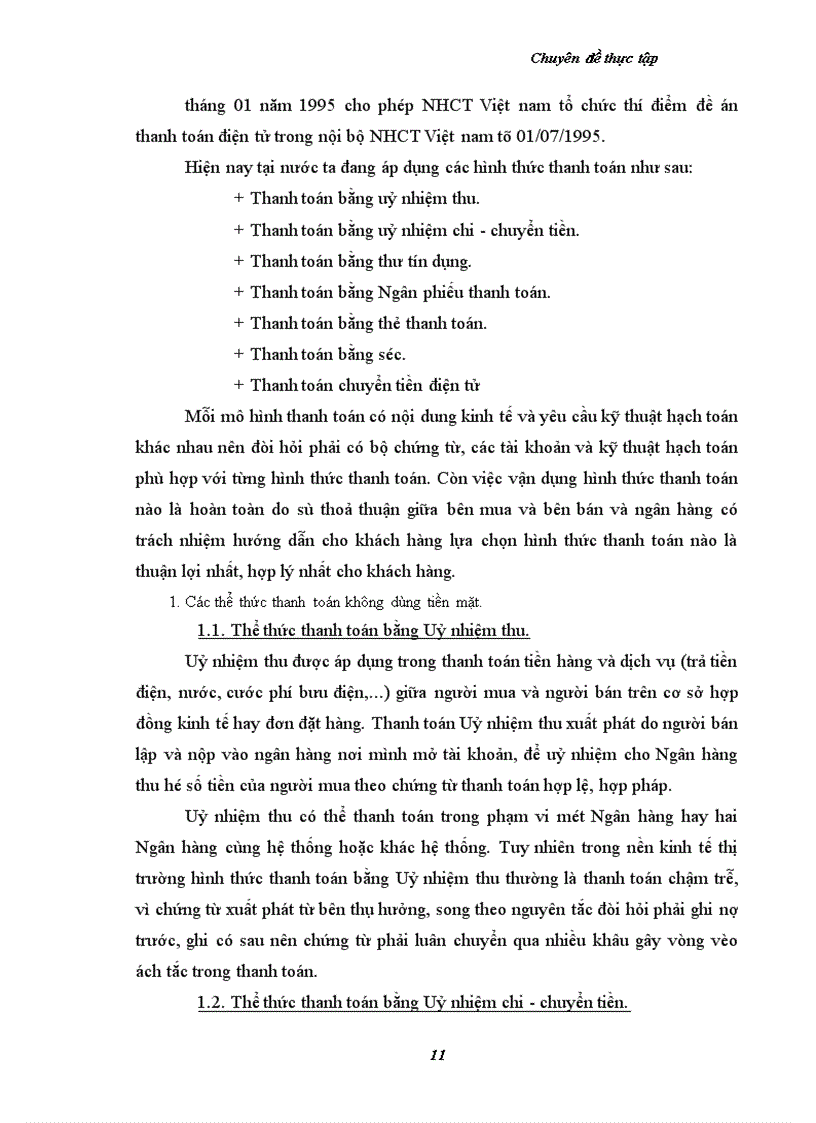 Chuyên đề thực tập

tháng 01 năm 1995 cho phép NHCT Việt nam tổ chức thí điểm đề án thanh toán điện tử trong nội bộ NHCT Việt nam tõ 01/07/1995.

Hiện nay tại nước ta đang áp dụng các hình thức thanh toán như sau:

+ Thanh toán bằng uỷ nhiệm thu.

+ Thanh toán bằng uỷ nhiệm chi - chuyển tiền.

+ Thanh toán bằng thư tín dụng.

+ Thanh toán bằng Ngân phiếu thanh toán.

+ Thanh toán bằng thẻ thanh toán.

+ Thanh toán bằng séc.

+ Thanh toán chuyển tiền điện tử

Mỗi mô hình thanh toán có nội dung kinh tế và yêu cầu kỹ thuật hạch toán khác nhau nên đòi hỏi phải có bộ chứng từ, các tài khoản và kỹ thuật hạch toán phù hợp với từng hình thức thanh toán. Còn việc vận dụng hình thức thanh toán nào là hoàn toàn do sù thoả thuận giữa bên mua và bên bán và ngân hàng có trách nhiệm hướng dẫn cho khách hàng lựa chọn hình thức thanh toán nào là thuận lợi nhất, hợp lý nhất cho khách hàng.

1. Các thể thức thanh toán không dùng tiền mặt.

1.1. Thể thức thanh toán bằng Uỷ nhiệm thu.

Uỷ nhiệm thu được áp dụng trong thanh toán tiền hàng và dịch vụ (trả tiền điện, nước, cước phí bưu điện,...) giữa người mua và người bán trên cơ sở hợp đồng kinh tế hay đơn đặt hàng. Thanh toán Uỷ nhiệm thu xuất phát do người bán lập và nộp vào ngân hàng nơi mình mở tài khoản, để uỷ nhiệm cho Ngân hàng thu hé số tiền của người mua theo chứng từ thanh toán hợp lệ, hợp pháp.

Uỷ nhiệm thu có thể thanh toán trong phạm vi mét Ngân hàng hay hai Ngân hàng cùng hệ thống hoặc khác hệ thống. Tuy nhiên trong nền kinh tế thị trường hình thức thanh toán bằng Uỷ nhiệm thu thường là thanh toán chậm trễ, vì chứng từ xuất phát từ bên thụ hưởng, song theo nguyên tắc đòi hỏi phải ghi nợ trước, ghi có sau nên chứng từ phải luân chuyển qua nhiều khâu gây vòng vèo ách tắc trong thanh toán.

1.2. Thể thức thanh toán bằng Uỷ nhiệm chi - chuyển tiền.

11